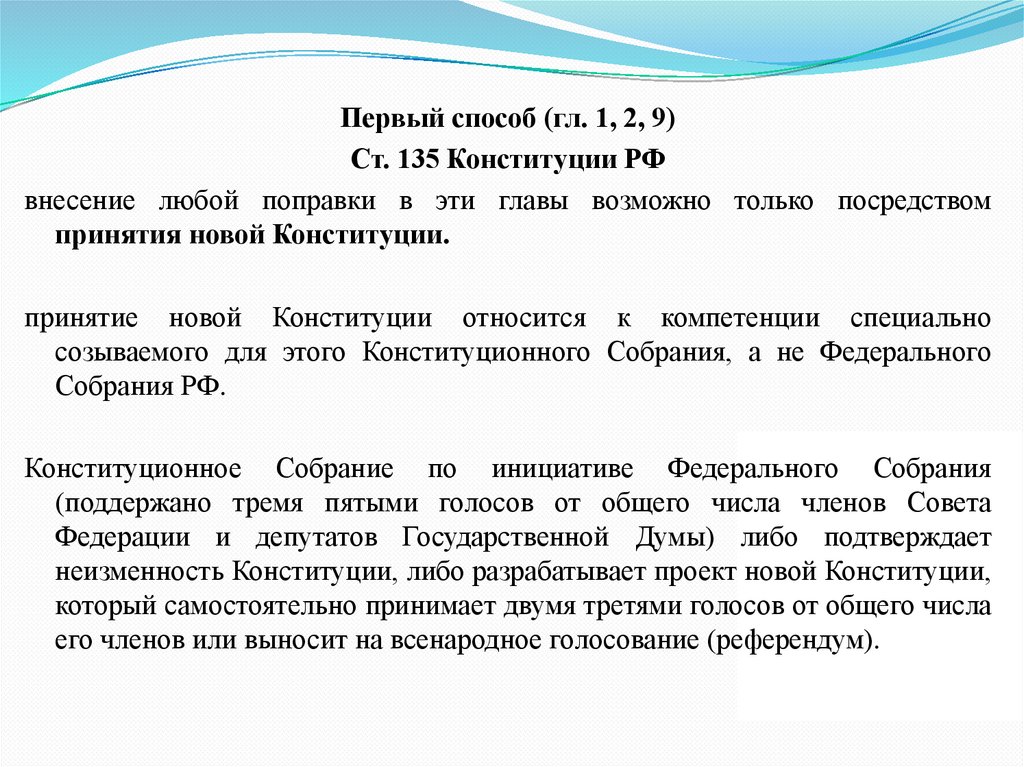 Первый способ (гл. 1, 2, 9)
Ст. 135 Конституции РФ

внесение любой поправки в эти главы возможно только посредством принятия новой Конституции.

принятие новой Конституции относится к компетенции специально созываемого для этого Конституционного Собрания, а не Федерального Собрания РФ.

Конституционное Собрание по инициативе Федерального Собрания (поддержано тремя пятыми голосов от общего числа членов Совета Федерации и депутатов Государственной Думы) либо подтверждает неизменность Конституции, либо разрабатывает проект новой Конституции, который самостоятельно принимает двумя третями голосов от общего числа его членов или выносит на всенародное голосование (референдум).